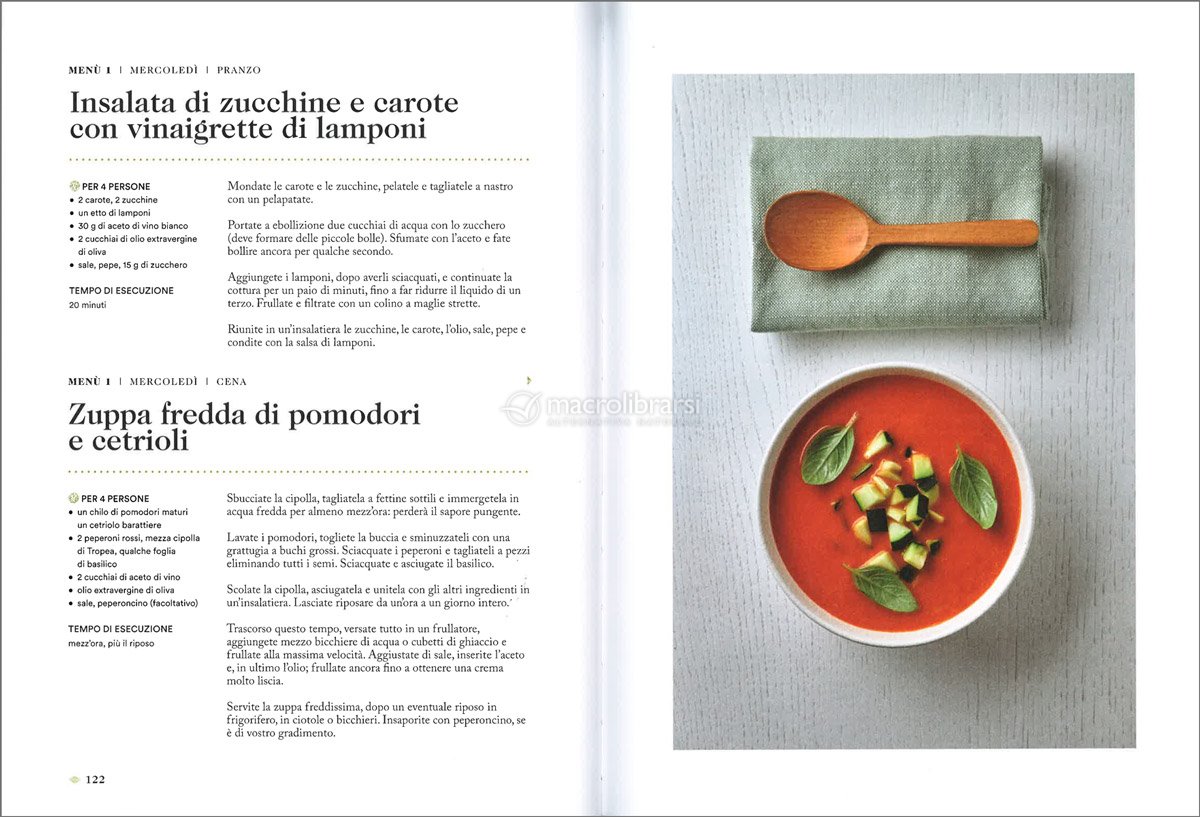 MENÙ 1 | MERCOLEDÌ | PRANZO

Insalata di zucchine e carote con vinaigrette di lamponi

PER 4 PERSONE
• 2 carote, 2 zucchine
• un etto di lamponi
• 30 g di aceto di vino bianco
• 2 cucchiai di olio extravergine di oliva
• sale, pepe, 15 g di zucchero

TEMPO DI ESECUZIONE
20 minuti

Mondate le carote e le zucchine, pelatele e tagliatele a nastro con un pelapatate.

Portate a ebollizione due cucchiai di acqua con lo zucchero (deve formare delle piccole bolle). Sfumate con l'aceto e fate bollire ancora per qualche secondo.

Aggiungete i lamponi, dopo averli sciacquati, e continuate la cottura per un paio di minuti, fino a far ridurre il liquido di un terzo. Frullate e filtrate con un colino a maglie strette.

Riunite in un'insalatiera le zucchine, le carote, l'olio, sale, pepe e condite con la salsa di lamponi.

MENÙ 1 | MERCOLEDÌ | CENA

Zuppa fredda di pomodori e cetrioli

PER 4 PERSONE
• un chilo di pomodori maturi un cetriolo barattiere
• 2 peperoni rossi, mezza cipolla di Tropea, qualche foglia di basilico
• 2 cucchiai di aceto di vino
• olio extravergine di oliva
• sale, peperoncino (facoltativo)

TEMPO DI ESECUZIONE
mezz'ora, più il riposo

Sbucciate la cipolla, tagliatela a fettine sottili e immergetela in acqua fredda per almeno mezz'ora: perderà il sapore pungente.

Lavate i pomodori, togliete la buccia e sminuzzateli con una grattugia a buchi grossi. Sciacquate i peperoni e tagliateli a pezzi eliminando tutti i semi. Sciacquate e asciugate il basilico.

Scolate la cipolla, asciugatela e unitela con gli altri ingredienti in un'insalatiera. Lasciate riposare da un'ora a un giorno intero.

Trascorso questo tempo, versate tutto in un frullatore, aggiungete mezzo bicchiere di acqua o cubetti di ghiaccio e frullate alla massima velocità. Aggiustate di sale, inserite l'aceto e, in ultimo l'olio; frullate ancora fino a ottenere una crema molto liscia.

Servite la zuppa freddissima, dopo un eventuale riposo in frigorifero, in ciotole o bicchieri. Insaporite con peperoncino, se è di vostro gradimento.

122

macrolibrarsi